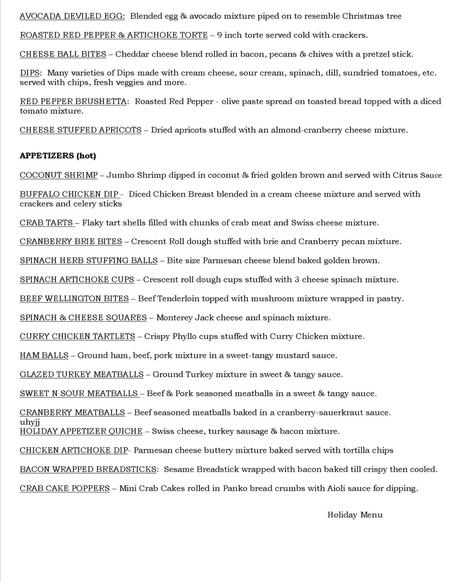 AVOCADA DEVILED EGG: Blended egg & avocado mixture piped on to resemble Christmas tree

ROASTED RED PEPPER & ARTICHOKE TORTE – 9 inch torte served cold with crackers.

CHEESE BALL BITES – Cheddar cheese blend rolled in bacon, pecans & chives with a pretzel stick.

DIPS: Many varieties of Dips made with cream cheese, sour cream, spinach, dill, sundried tomatoes, etc. served with chips, fresh veggies and more.

RED PEPPER BRUSHETTA: Roasted Red Pepper - olive paste spread on toasted bread topped with a diced tomato mixture.

CHEESE STUFFED APRICOTS – Dried apricots stuffed with an almond-cranberry cheese mixture.

APPETIZERS (hot)

COCONUT SHRIMP – Jumbo Shrimp dipped in coconut & fried golden brown and served with Citrus Sauce

BUFFALO CHICKEN DIP - Diced Chicken Breast blended in a cream cheese mixture and served with crackers and celery sticks

CRAB TARTS – Flaky tart shells filled with chunks of crab meat and Swiss cheese mixture.

CRANBERRY BRIE BITES – Crescent Roll dough stuffed with brie and Cranberry pecan mixture.

SPINACH HERB STUFFING BALLS – Bite size Parmesan cheese blend baked golden brown.

SPINACH ARTICHOKE CUPS – Crescent roll dough cups stuffed with 3 cheese spinach mixture.

BEEF WELLINGTON BITES – Beef Tenderloin topped with mushroom mixture wrapped in pastry.

SPINACH & CHEESE SQUARES – Monterey Jack cheese and spinach mixture.

CURRY CHICKEN TARTLETS – Crispy Phyllo cups stuffed with Curry Chicken mixture.

HAM BALLS – Ground ham, beef, pork mixture in a sweet-tangy mustard sauce.

GLAZED TURKEY MEATBALLS – Ground Turkey mixture in sweet & tangy sauce.

SWEET N SOUR MEATBALLS – Beef & Pork seasoned meatballs in a sweet & tangy sauce.

CRANBERRY MEATBALLS – Beef seasoned meatballs baked in a cranberry-sauerkraut sauce.
uhyjj
HOLIDAY APPETIZER QUICHE – Swiss cheese, turkey sausage & bacon mixture.

CHICKEN ARTICHOKE DIP- Parmesan cheese buttery mixture baked served with tortilla chips

BACON WRAPPED BREADSTICKS: Sesame Breadstick wrapped with bacon baked till crispy then cooled.

CRAB CAKE POPPERS – Mini Crab Cakes rolled in Panko bread crumbs with Aioli sauce for dipping.

Holiday Menu